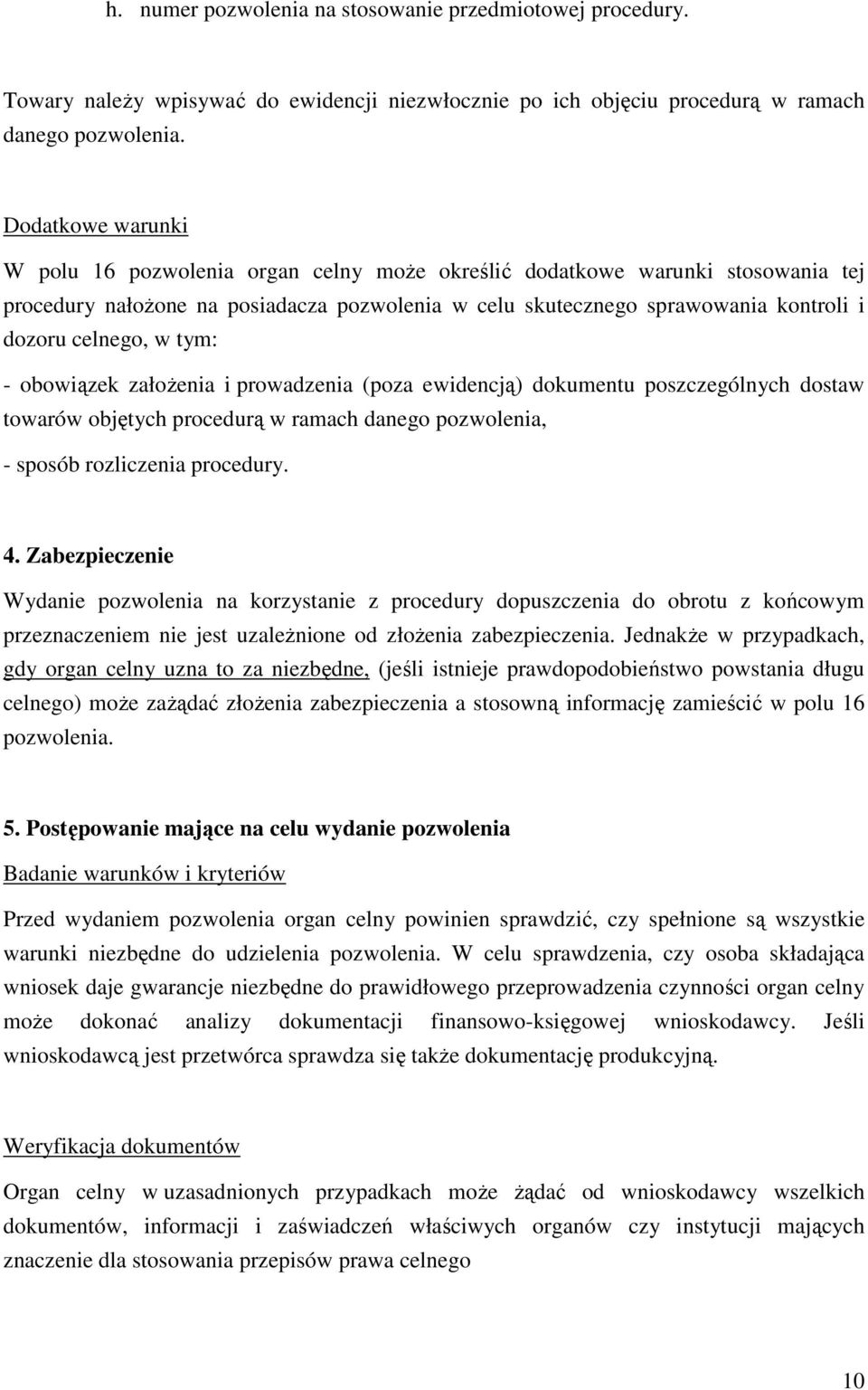 h. numer pozwolenia na stosowanie przedmiotowej procedury.

Towary należy wpisywać do ewidencji niezwłocznie po ich objęciu procedurą w ramach danego pozwolenia.

Dodatkowe warunki

W polu 16 pozwolenia organ celny może określić dodatkowe warunki stosowania tej procedury nałożone na posiadacza pozwolenia w celu skutecznego sprawowania kontroli i dozoru celnego, w tym:

- obowiązek założenia i prowadzenia (poza ewidencją) dokumentu poszczególnych dostaw towarów objętych procedurą w ramach danego pozwolenia,

- sposób rozliczenia procedury.

4. Zabezpieczenie

Wydanie pozwolenia na korzystanie z procedury dopuszczenia do obrotu z końcowym przeznaczeniem nie jest uzależnione od złożenia zabezpieczenia. Jednakże w przypadkach, gdy organ celny uzna to za niezbędne, (jeśli istnieje prawdopodobieństwo powstania długu celnego) może zażądać złożenia zabezpieczenia a stosowną informację zamieścić w polu 16 pozwolenia.

5. Postępowanie mające na celu wydanie pozwolenia

Badanie warunków i kryteriów

Przed wydaniem pozwolenia organ celny powinien sprawdzić, czy spełnione są wszystkie warunki niezbędne do udzielenia pozwolenia. W celu sprawdzenia, czy osoba składająca wniosek daje gwarancje niezbędne do prawidłowego przeprowadzenia czynności organ celny może dokonać analizy dokumentacji finansowo-księgowej wnioskodawcy. Jeśli wnioskodawcą jest przetwórca sprawdza się także dokumentację produkcyjną.

Weryfikacja dokumentów

Organ celny w uzasadnionych przypadkach może żądać od wnioskodawcy wszelkich dokumentów, informacji i zaświadczeń właściwych organów czy instytucji mających znaczenie dla stosowania przepisów prawa celnego

10